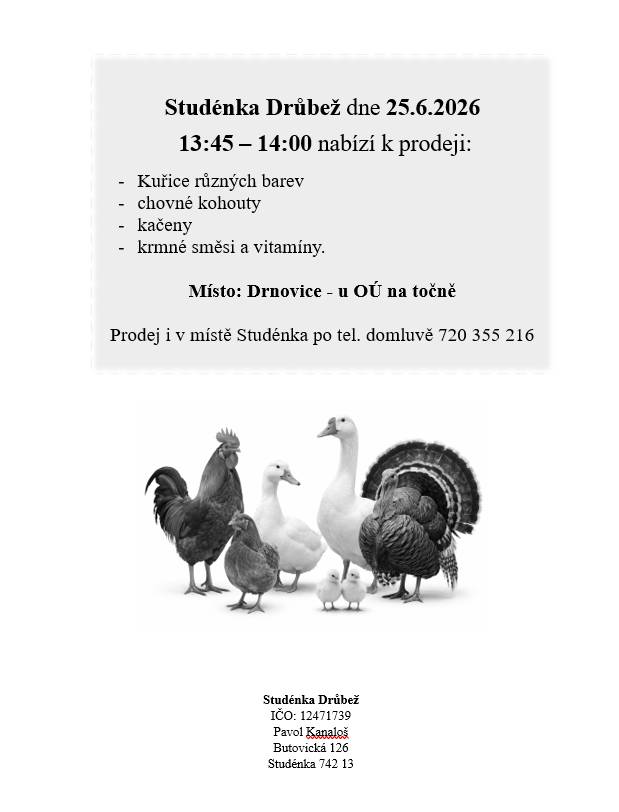 Studénka Drůbež dne 25.6.2026

13:45 – 14:00 nabízí k prodeji:

- Kuřice různých barev
- chovné kohouty
- kačeny
- krmné směsi a vitamíny.

Místo: Drnovice - u OÚ na točně

Prodej i v místě Studénka po tel. domluvě 720 355 216

Studénka Drůbež
IČO: 12471739
Pavol Kanaloš
Butovická 126
Studénka 742 13